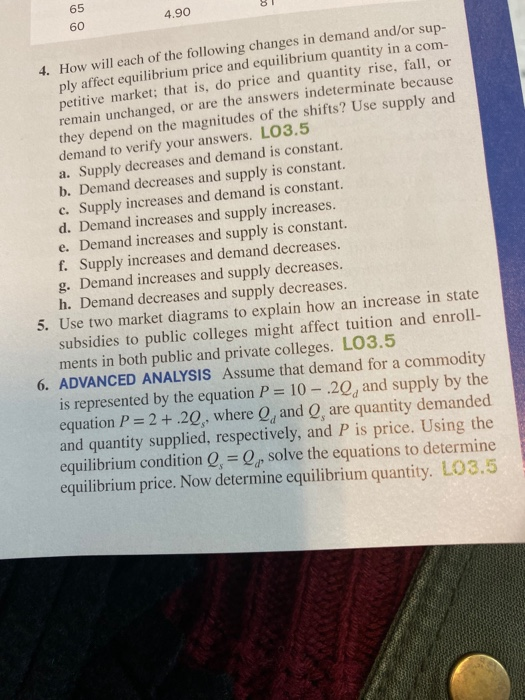 65 4.90 81
60

4. How will each of the following changes in demand and/or supply affect equilibrium price and equilibrium quantity in a competitive market; that is, do price and quantity rise, fall, or remain unchanged, or are the answers indeterminate because they depend on the magnitudes of the shifts? Use supply and demand to verify your answers. LO3.5
a. Supply decreases and demand is constant.
b. Demand decreases and supply is constant.
c. Supply increases and demand is constant.
d. Demand increases and supply increases.
e. Demand increases and supply is constant.
f. Supply increases and demand decreases.
g. Demand increases and supply decreases.
h. Demand decreases and supply decreases.

5. Use two market diagrams to explain how an increase in state subsidies to public colleges might affect tuition and enrollments in both public and private colleges. LO3.5

6. ADVANCED ANALYSIS Assume that demand for a commodity is represented by the equation $P = 10 - .2Q_d$ and supply by the equation $P = 2 + .2Q_s$, where $Q_d$ and $Q_s$ are quantity demanded and quantity supplied, respectively, and $P$ is price. Using the equilibrium condition $Q_s = Q_d$, solve the equations to determine equilibrium price. Now determine equilibrium quantity. LO3.5